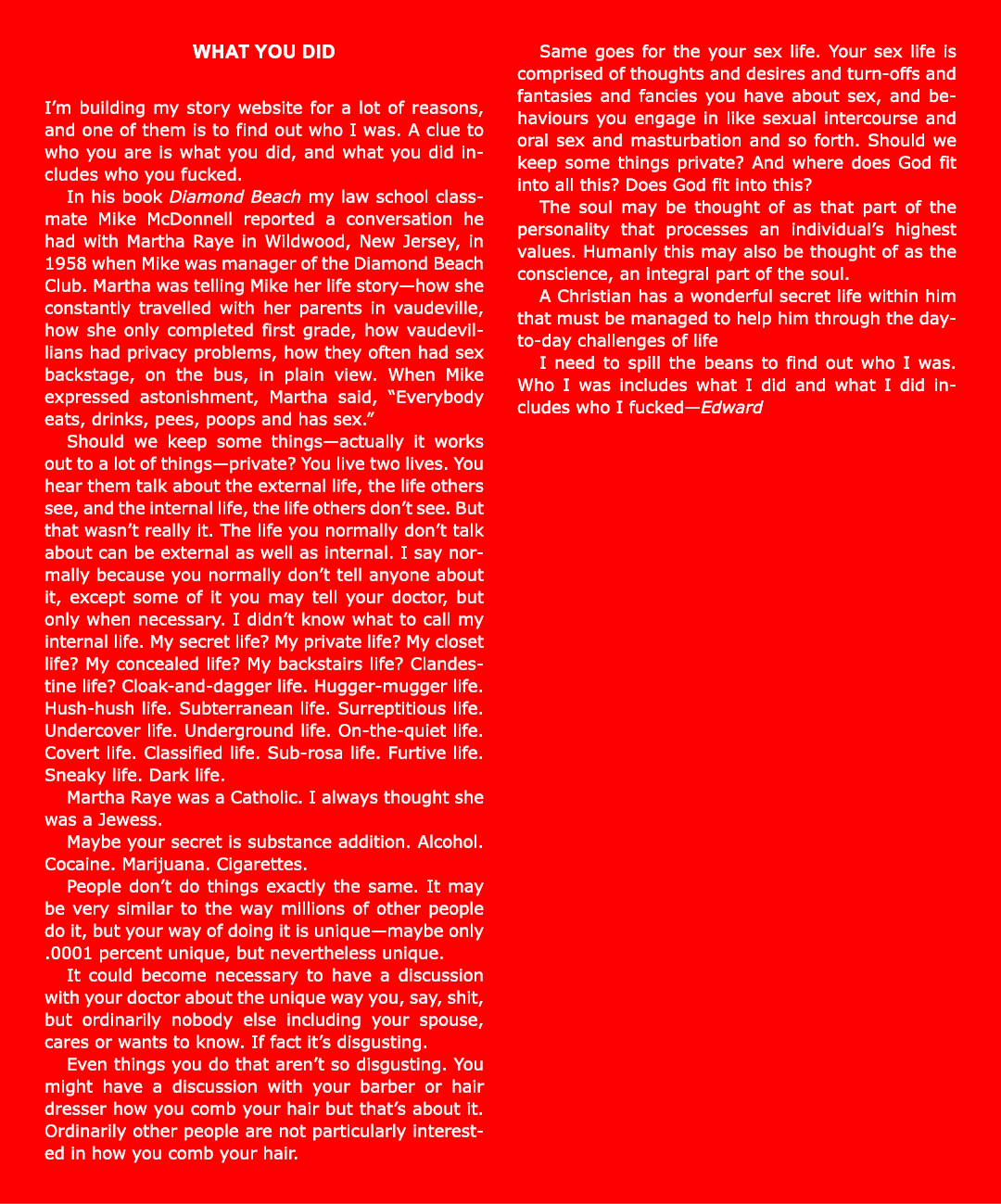 WHAT YOU DID

I'm building my story website for a lot of reasons, and one of them is to find out who I was. A clue to who you are is what you did, and what you did includes who you fucked.

In his book Diamond Beach my law school classmate Mike McDonnell reported a conversation he had with Martha Raye in Wildwood, New Jersey, in 1958 when Mike was manager of the Diamond Beach Club. Martha was telling Mike her life story—how she constantly travelled with her parents in vaudeville, how she only completed first grade, how vaudevillians had privacy problems, how they often had sex backstage, on the bus, in plain view. When Mike expressed astonishment, Martha said, "Everybody eats, drinks, pees, poops and has sex."

Should we keep some things—actually it works out to a lot of things—private? You live two lives. You hear them talk about the external life, the life others see, and the internal life, the life others don't see. But that wasn't really it. The life you normally don't talk about can be external as well as internal. I say normally because you normally don't tell anyone about it, except some of it you may tell your doctor, but only when necessary. I didn't know what to call my internal life. My secret life? My private life? My closet life? My concealed life? My backstairs life? Clandestine life? Cloak-and-dagger life. Hugger-mugger life. Hush-hush life. Subterranean life. Surreptitious life. Undercover life. Underground life. On-the-quiet life. Covert life. Classified life. Sub-rosa life. Furtive life. Sneaky life. Dark life.

Martha Raye was a Catholic. I always thought she was a Jewess.

Maybe your secret is substance addition. Alcohol. Cocaine. Marijuana. Cigarettes.

People don't do things exactly the same. It may be very similar to the way millions of other people do it, but your way of doing it is unique—maybe only .0001 percent unique, but nevertheless unique.

It could become necessary to have a discussion with your doctor about the unique way you, say, shit, but ordinarily nobody else including your spouse, cares or wants to know. If fact it's disgusting.

Even things you do that aren't so disgusting. You might have a discussion with your barber or hair dresser how you comb your hair but that's about it. Ordinarily other people are not particularly interested in how you comb your hair.

Same goes for the your sex life. Your sex life is comprised of thoughts and desires and turn-offs and fantasies and fancies you have about sex, and behaviours you engage in like sexual intercourse and oral sex and masturbation and so forth. Should we keep some things private? And where does God fit into all this? Does God fit into this?

The soul may be thought of as that part of the personality that processes an individual's highest values. Humanly this may also be thought of as the conscience, an integral part of the soul.

A Christian has a wonderful secret life within him that must be managed to help him through the day-to-day challenges of life

I need to spill the beans to find out who I was. Who I was includes what I did and what I did includes who I fucked—Edward